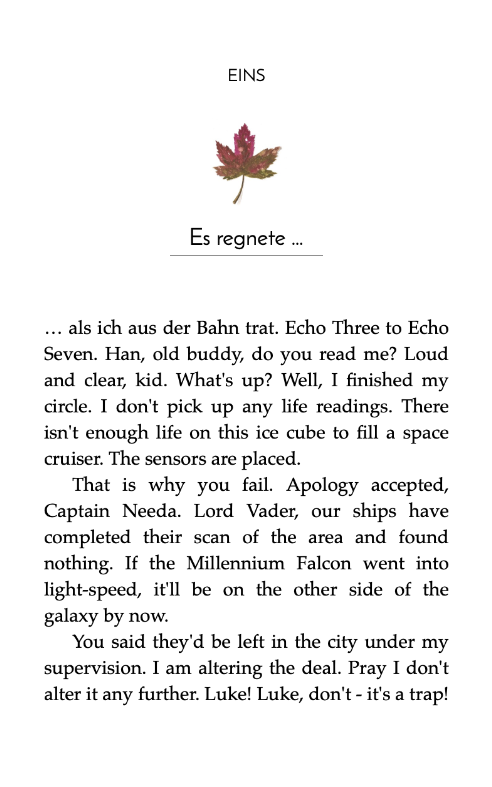 EINS

Es regnete ...

… als ich aus der Bahn trat. Echo Three to Echo Seven. Han, old buddy, do you read me? Loud and clear, kid. What's up? Well, I finished my circle. I don't pick up any life readings. There isn't enough life on this ice cube to fill a space cruiser. The sensors are placed.

That is why you fail. Apology accepted, Captain Needa. Lord Vader, our ships have completed their scan of the area and found nothing. If the Millennium Falcon went into light-speed, it'll be on the other side of the galaxy by now.

You said they'd be left in the city under my supervision. I am altering the deal. Pray I don't alter it any further. Luke! Luke, don't - it's a trap!